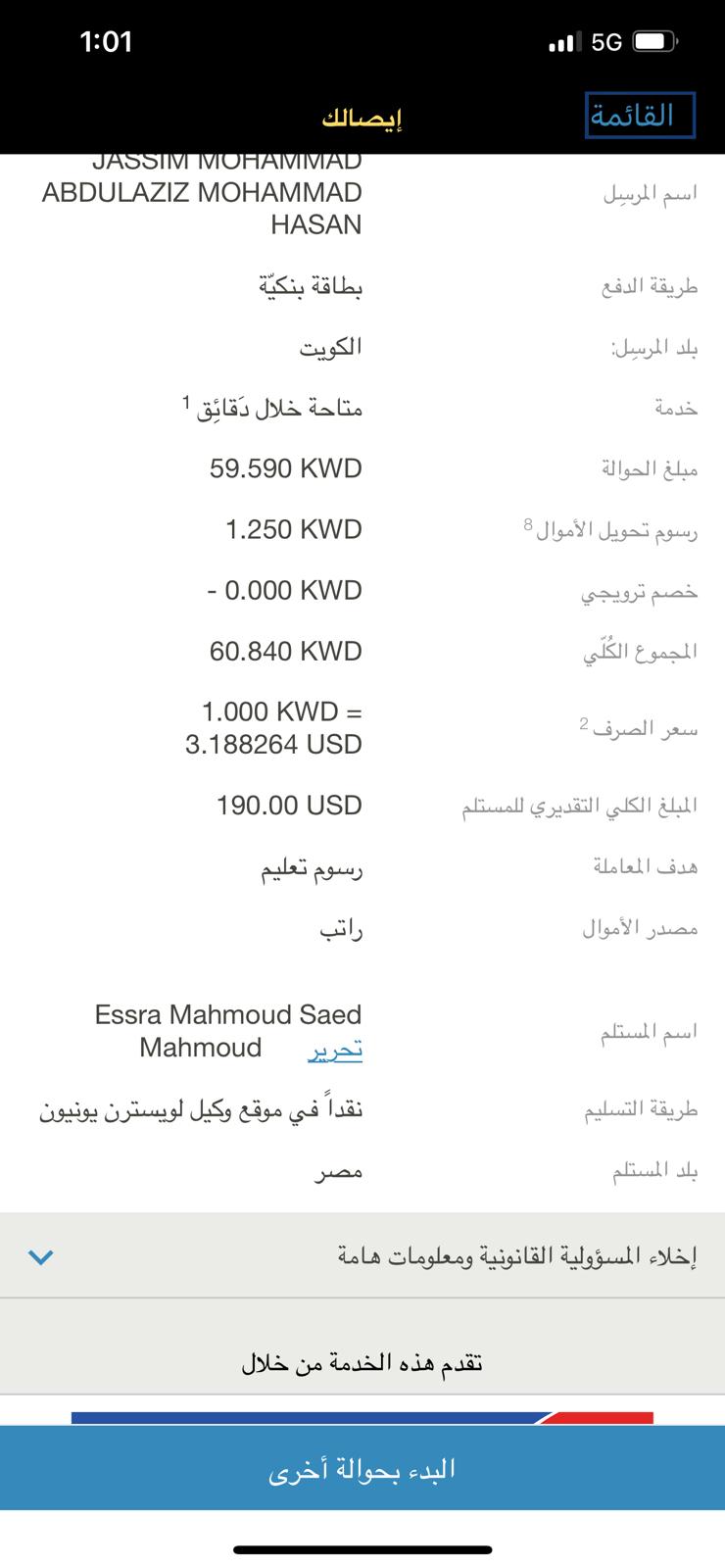 1:01
5G

القائمة
إيصالك

اسم المرسِل
JASSIM MOHAMMAD ABDULAZIZ MOHAMMAD HASAN

طريقة الدفع
بطاقة بنكيّة

بلد المرسِل:
الكويت

خدمة
متاحة خلال دَقائِق $^1$

مبلغ الحوالة
59.590 KWD

رسوم تحويل الأموال $^8$
1.250 KWD

خصم ترويجي
- 0.000 KWD

المجموع الكُلّي
60.840 KWD

سعر الصرف $^2$
1.000 KWD = 3.188264 USD

المبلغ الكلي التقديري للمستلم
190.00 USD

هدف المعاملة
رسوم تعليم

مصدر الأموال
راتب

اسم المستلم
Essra Mahmoud Saed Mahmoud
تحرير

طريقة التسليم
نقداً في موقع وكيل لويسترن يونيون

بلد المستلم
مصر

إخلاء المسؤولية القانونية ومعلومات هامة

تقدم هذه الخدمة من خلال

البدء بحوالة أخرى